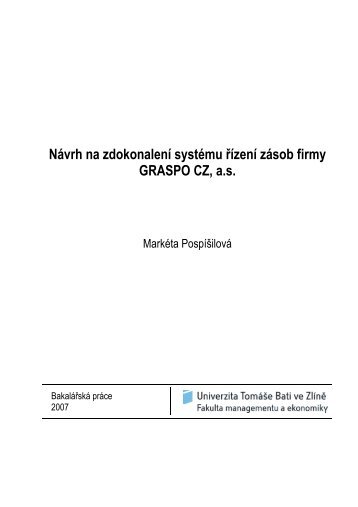 Návrh na zdokonalení systému řízení zásob firmy GRASPO CZ, a.s.

Markéta Pospíšilová

Bakalářská práce
2007

Univerzita Tomáše Bati ve Zlíně
Fakulta managementu a ekonomiky